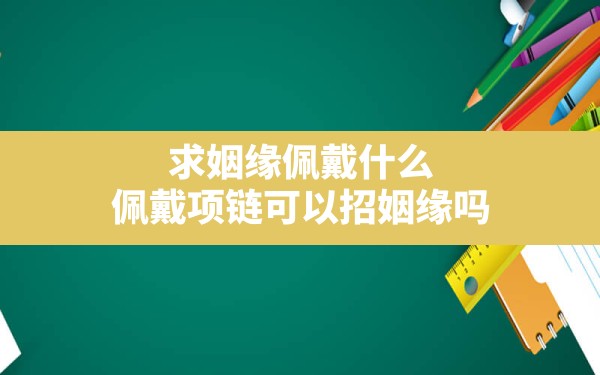 求姻缘佩戴什么
佩戴项链可以招姻缘吗